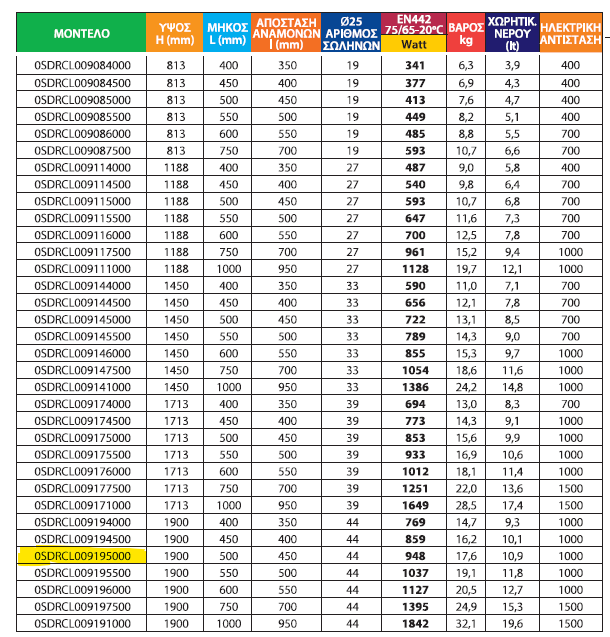 | ΜΟΝΤΕΛΟ | ΥΨΟΣ H (mm) | ΜΗΚΟΣ L (mm) | ΑΠΟΣΤΑΣΗ ΑΝΑΜΟΝΩΝ l (mm) | Ø25 ΑΡΙΘΜΟΣ ΣΩΛΗΝΩΝ | EN442 75/65-20°C Watt | ΒΑΡΟΣ kg | ΧΩΡΗΤΙΚ. ΝΕΡΟΥ (lt) | ΗΛΕΚΤΡΙΚΗ ΑΝΤΙΣΤΑΣΗ |
|---|---|---|---|---|---|---|---|---|
| 0SDRCL009084000 | 813 | 400 | 350 | 19 | 341 | 6,3 | 3,9 | 400 |
| 0SDRCL009084500 | 813 | 450 | 400 | 19 | 377 | 6,9 | 4,3 | 400 |
| 0SDRCL009085000 | 813 | 500 | 450 | 19 | 413 | 7,6 | 4,7 | 400 |
| 0SDRCL009085500 | 813 | 550 | 500 | 19 | 449 | 8,2 | 5,1 | 400 |
| 0SDRCL009086000 | 813 | 600 | 550 | 19 | 485 | 8,8 | 5,5 | 700 |
| 0SDRCL009087500 | 813 | 750 | 700 | 19 | 593 | 10,7 | 6,6 | 700 |
| 0SDRCL009114000 | 1188 | 400 | 350 | 27 | 487 | 9,0 | 5,8 | 400 |
| 0SDRCL009114500 | 1188 | 450 | 400 | 27 | 540 | 9,8 | 6,4 | 700 |
| 0SDRCL009115000 | 1188 | 500 | 450 | 27 | 593 | 10,7 | 6,8 | 700 |
| 0SDRCL009115500 | 1188 | 550 | 500 | 27 | 647 | 11,6 | 7,3 | 700 |
| 0SDRCL009116000 | 1188 | 600 | 550 | 27 | 700 | 12,5 | 7,8 | 700 |
| 0SDRCL009117500 | 1188 | 750 | 700 | 27 | 961 | 15,2 | 9,4 | 1000 |
| 0SDRCL009111000 | 1188 | 1000 | 950 | 27 | 1128 | 19,7 | 12,1 | 1000 |
| 0SDRCL009144000 | 1450 | 400 | 350 | 33 | 590 | 11,0 | 7,1 | 700 |
| 0SDRCL009144500 | 1450 | 450 | 400 | 33 | 656 | 12,1 | 7,8 | 700 |
| 0SDRCL009145000 | 1450 | 500 | 450 | 33 | 722 | 13,1 | 8,5 | 700 |
| 0SDRCL009145500 | 1450 | 550 | 500 | 33 | 789 | 14,3 | 9,0 | 700 |
| 0SDRCL009146000 | 1450 | 600 | 550 | 33 | 855 | 15,3 | 9,7 | 1000 |
| 0SDRCL009147500 | 1450 | 750 | 700 | 33 | 1054 | 18,6 | 11,6 | 1000 |
| 0SDRCL009141000 | 1450 | 1000 | 950 | 33 | 1386 | 24,2 | 14,8 | 1000 |
| 0SDRCL009174000 | 1713 | 400 | 350 | 39 | 694 | 13,0 | 8,3 | 700 |
| 0SDRCL009174500 | 1713 | 450 | 400 | 39 | 773 | 14,3 | 9,1 | 1000 |
| 0SDRCL009175000 | 1713 | 500 | 450 | 39 | 853 | 15,6 | 9,9 | 1000 |
| 0SDRCL009175500 | 1713 | 550 | 500 | 39 | 933 | 16,9 | 10,6 | 1000 |
| 0SDRCL009176000 | 1713 | 600 | 550 | 39 | 1012 | 18,1 | 11,4 | 1000 |
| 0SDRCL009177500 | 1713 | 750 | 700 | 39 | 1251 | 22,0 | 13,6 | 1500 |
| 0SDRCL009171000 | 1713 | 1000 | 950 | 39 | 1649 | 28,5 | 17,4 | 1500 |
| 0SDRCL009194000 | 1900 | 400 | 350 | 44 | 769 | 14,7 | 9,3 | 1000 |
| 0SDRCL009194500 | 1900 | 450 | 400 | 44 | 859 | 16,2 | 10,1 | 1000 |
| 0SDRCL009195000 | 1900 | 500 | 450 | 44 | 948 | 17,6 | 10,9 | 1000 |
| 0SDRCL009195500 | 1900 | 550 | 500 | 44 | 1037 | 19,1 | 11,8 | 1000 |
| 0SDRCL009196000 | 1900 | 600 | 550 | 44 | 1127 | 20,5 | 12,7 | 1000 |
| 0SDRCL009197500 | 1900 | 750 | 700 | 44 | 1395 | 24,9 | 15,3 | 1500 |
| 0SDRCL009191000 | 1900 | 1000 | 950 | 44 | 1842 | 32,1 | 19,6 | 1500 |